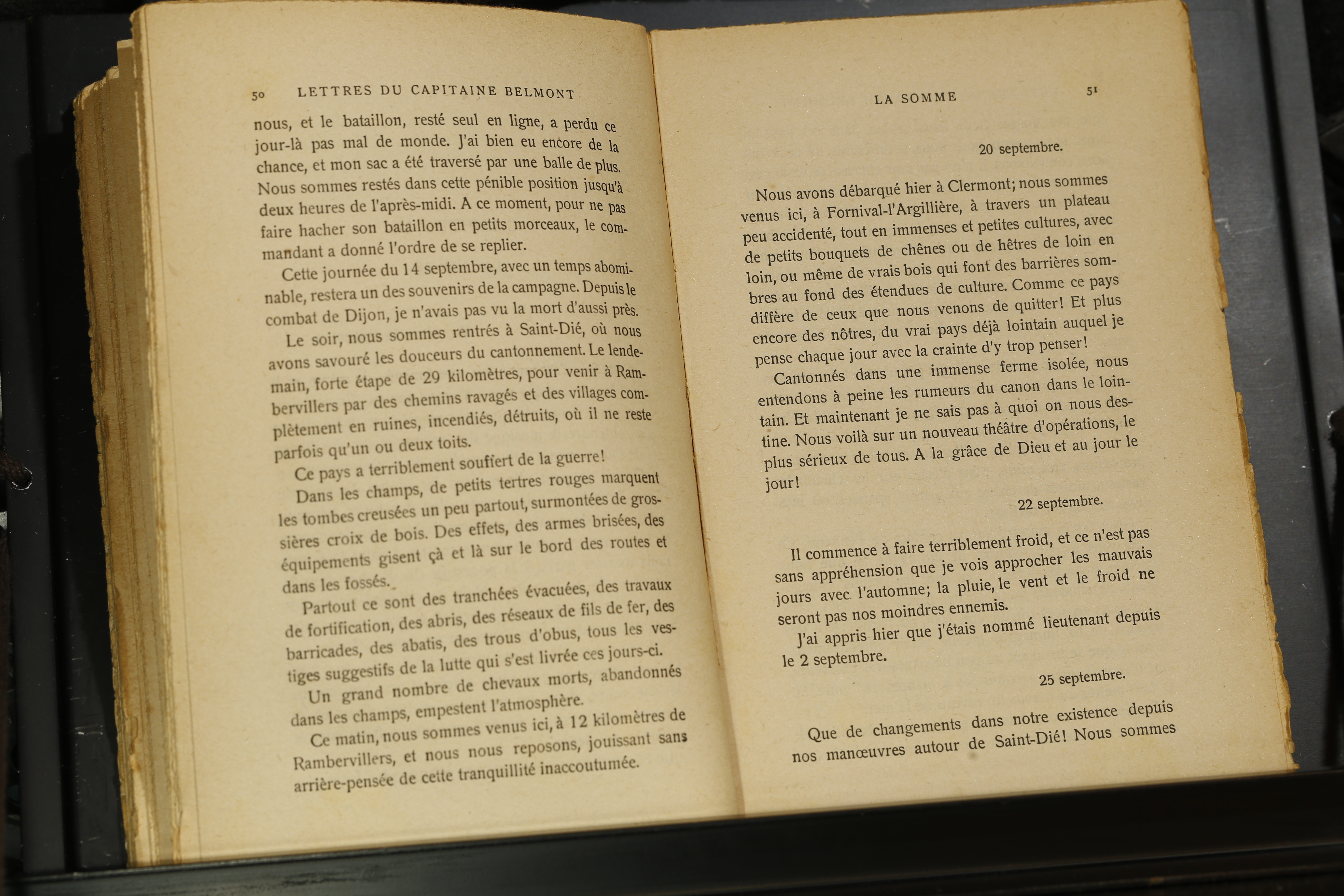 50 LETTRES DU CAPITAINE BELMONT

nous, et le bataillon, resté seul en ligne, a perdu ce jour-là pas mal de monde. J'ai bien eu encore de la chance, et mon sac a été traversé par une balle de plus. Nous sommes restés dans cette pénible position jusqu'à deux heures de l'après-midi. A ce moment, pour ne pas faire hacher son bataillon en petits morceaux, le commandant a donné l'ordre de se replier.

Cette journée du 14 septembre, avec un temps abominable, restera un des souvenirs de la campagne. Depuis le combat de Dijon, je n'avais pas vu la mort d'aussi près.

Le soir, nous sommes rentrés à Saint-Dié, où nous avons savouré les douceurs du cantonnement. Le lendemain, forte étape de 29 kilomètres, pour venir à Rambervillers par des chemins ravagés et des villages complètement en ruines, incendiés, détruits, où il ne reste parfois qu'un ou deux toits.

Ce pays a terriblement souffert de la guerre!

Dans les champs, de petits tertres rouges marquent les tombes creusées un peu partout, surmontées de grossières croix de bois. Des effets, des armes brisées, des équipements gisent çà et là sur le bord des routes et dans les fossés.

Partout ce sont des tranchées évacuées, des travaux de fortification, des abris, des réseaux de fils de fer, des barricades, des abatis, des trous d'obus, tous les vestiges suggestifs de la lutte qui s'est livrée ces jours-ci.

Un grand nombre de chevaux morts, abandonnés dans les champs, empestent l'atmosphère.

Ce matin, nous sommes venus ici, à 12 kilomètres de Rambervillers, et nous nous reposons, jouissant sans arrière-pensée de cette tranquillité inaccoutumée.

LA SOMME 51

20 septembre.

Nous avons débarqué hier à Clermont; nous sommes venus ici, à Fornival-l'Argillière, à travers un plateau peu accidenté, tout en immenses et petites cultures, avec de petits bouquets de chênes ou de hêtres de loin en loin, ou même de vrais bois qui font des barrières sombres au fond des étendues de culture. Comme ce pays diffère de ceux que nous venons de quitter! Et plus encore des nôtres, du vrai pays déjà lointain auquel je pense chaque jour avec la crainte d'y trop penser!

Cantonnés dans une immense ferme isolée, nous entendons à peine les rumeurs du canon dans le lointain. Et maintenant je ne sais pas à quoi on nous destine. Nous voilà sur un nouveau théâtre d'opérations, le plus sérieux de tous. A la grâce de Dieu et au jour le jour!

22 septembre.

Il commence à faire terriblement froid, et ce n'est pas sans appréhension que je vois approcher les mauvais jours avec l'automne; la pluie, le vent et le froid ne seront pas nos moindres ennemis.

J'ai appris hier que j'étais nommé lieutenant depuis le 2 septembre.

25 septembre.

Que de changements dans notre existence depuis nos manœuvres autour de Saint-Dié! Nous sommes